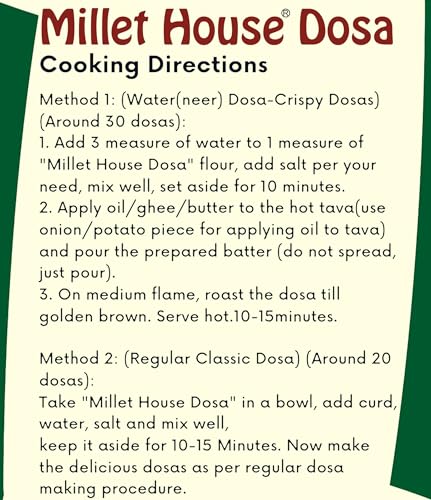 Millet House® Dosa

Cooking Directions

Method 1: (Water(neer) Dosa-Crispy Dosas) (Around 30 dosas):
1. Add 3 measure of water to 1 measure of "Millet House Dosa" flour, add salt per your need, mix well, set aside for 10 minutes.
2. Apply oil/ghee/butter to the hot tava(use onion/potato piece for applying oil to tava) and pour the prepared batter (do not spread, just pour).
3. On medium flame, roast the dosa till golden brown. Serve hot.10-15minutes.

Method 2: (Regular Classic Dosa) (Around 20 dosas):
Take "Millet House Dosa" in a bowl, add curd, water, salt and mix well,
keep it aside for 10-15 Minutes. Now make the delicious dosas as per regular dosa making procedure.